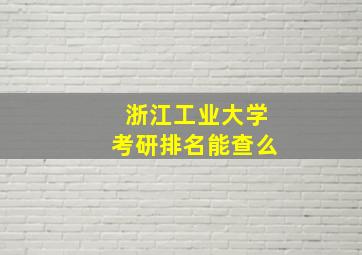 浙江工业大学
考研排名能查么